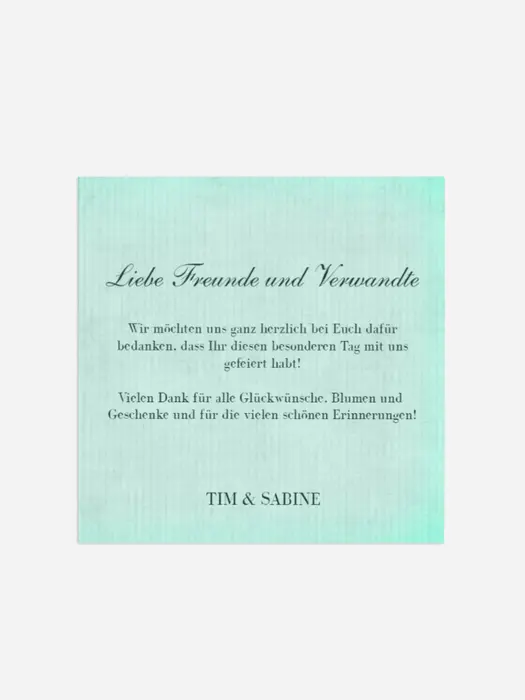 Liebe Freunde und Verwandte

Wir möchten uns ganz herzlich bei Euch dafür bedanken, dass Ihr diesen besonderen Tag mit uns gefeiert habt!

Vielen Dank für alle Glückwünsche, Blumen und Geschenke und für die vielen schönen Erinnerungen!

TIM & SABINE